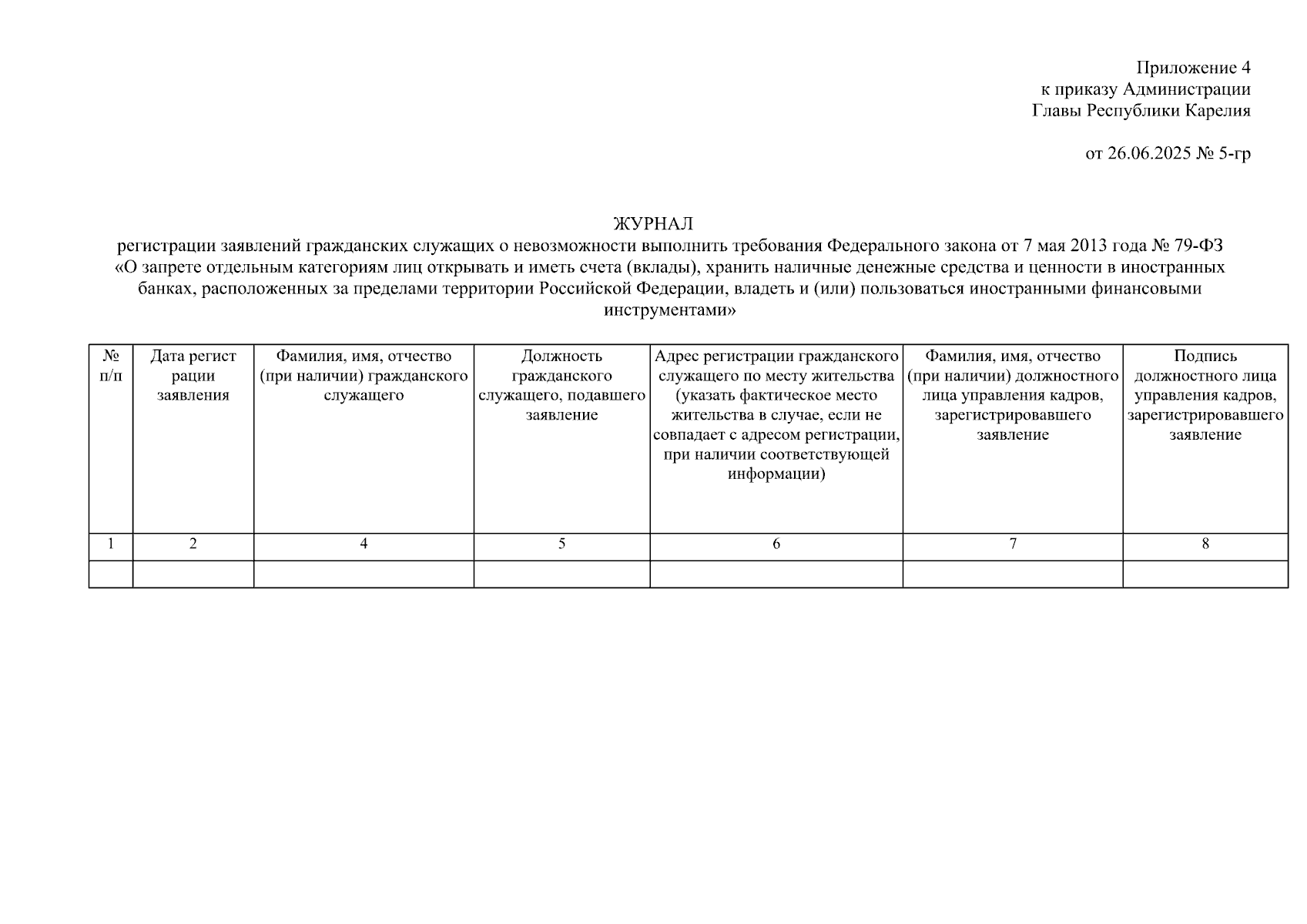 Приложение 4
к приказу Администрации
Главы Республики Карелия

от 26.06.2025 № 5-гр

ЖУРНАЛ
регистрации заявлений гражданских служащих о невозможности выполнить требования Федерального закона от 7 мая 2013 года № 79-ФЗ «О запрете отдельным категориям лиц открывать и иметь счета (вклады), хранить наличные денежные средства и ценности в иностранных банках, расположенных за пределами территории Российской Федерации, владеть и (или) пользоваться иностранными финансовыми инструментами»

| № п/п | Дата регист рации заявления | Фамилия, имя, отчество (при наличии) гражданского служащего | Должность гражданского служащего, подавшего заявление | Адрес регистрации гражданского служащего по месту жительства (указать фактическое место жительства в случае, если не совпадает с адресом регистрации, при наличии соответствующей информации) | Фамилия, имя, отчество (при наличии) должностного лица управления кадров, зарегистрировавшего заявление | Подпись должностного лица управления кадров, зарегистрировавшего заявление |
|---|---|---|---|---|---|---|
| 1 | 2 | 4 | 5 | 6 | 7 | 8 |
| | | | | | | |